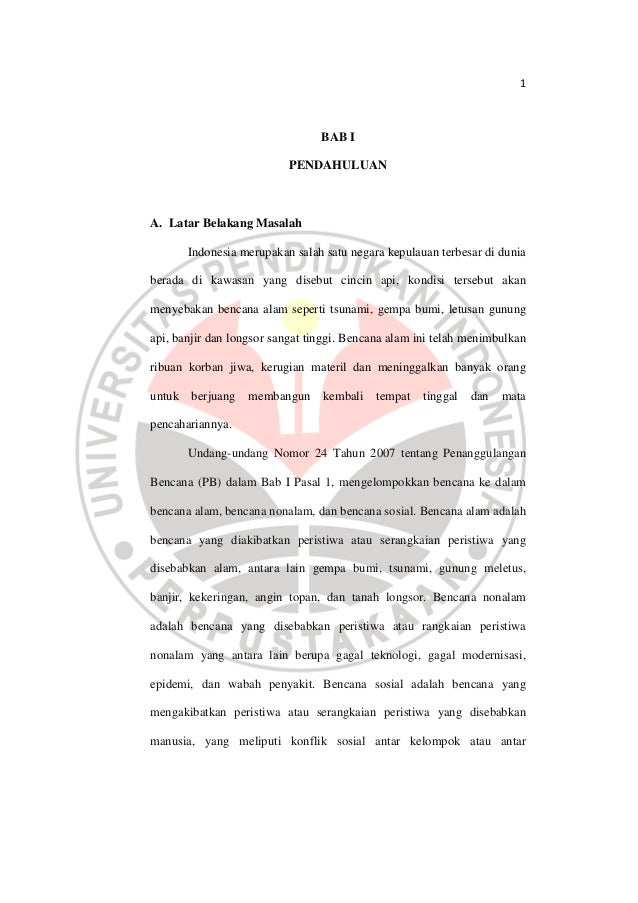 1

BAB I

PENDAHULUAN

A. Latar Belakang Masalah

Indonesia merupakan salah satu negara kepulauan terbesar di dunia berada di kawasan yang disebut cincin api, kondisi tersebut akan menyebakan bencana alam seperti tsunami, gempa bumi, letusan gunung api, banjir dan longsor sangat tinggi. Bencana alam ini telah menimbulkan ribuan korban jiwa, kerugian materil dan meninggalkan banyak orang untuk berjuang membangun kembali tempat tinggal dan mata pencahariannya.

Undang-undang Nomor 24 Tahun 2007 tentang Penanggulangan Bencana (PB) dalam Bab I Pasal 1, mengelompokkan bencana ke dalam bencana alam, bencana nonalam, dan bencana sosial. Bencana alam adalah bencana yang diakibatkan peristiwa atau serangkaian peristiwa yang disebabkan alam, antara lain gempa bumi, tsunami, gunung meletus, banjir, kekeringan, angin topan, dan tanah longsor. Bencana nonalam adalah bencana yang disebabkan peristiwa atau rangkaian peristiwa nonalam yang antara lain berupa gagal teknologi, gagal modernisasi, epidemi, dan wabah penyakit. Bencana sosial adalah bencana yang mengakibatkan peristiwa atau serangkaian peristiwa yang disebabkan manusia, yang meliputi konflik sosial antar kelompok atau antar

UNIVERSITAS PENDIDIKAN INDONESIA
PERPUSTAKAAN